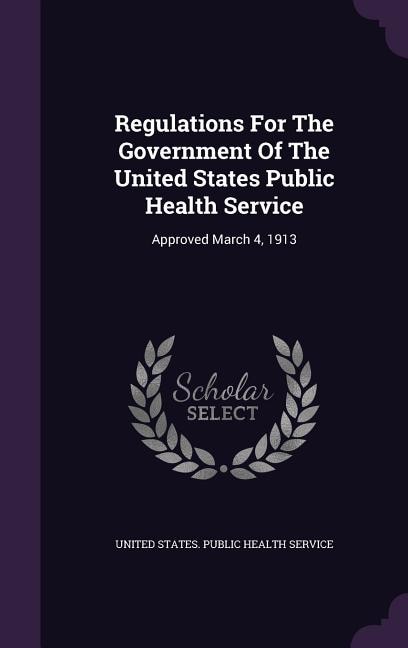 Regulations For The Government Of The United States Public Health Service

Approved March 4, 1913

Scholar SELECT

UNITED STATES. PUBLIC HEALTH SERVICE